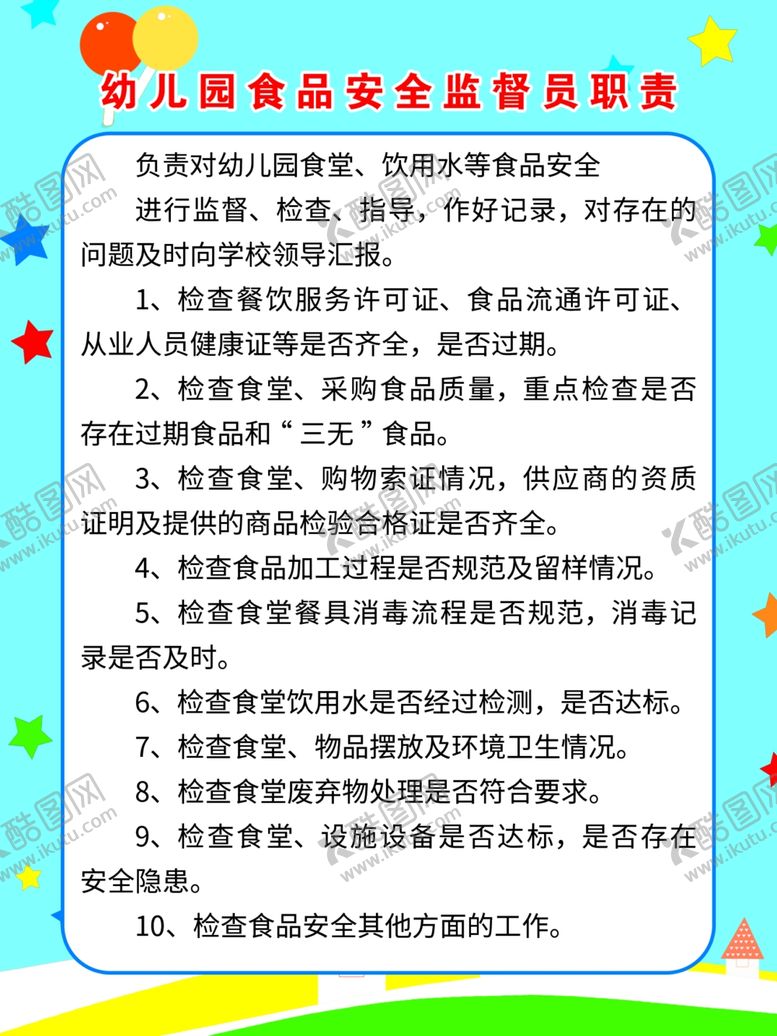 幼儿园食品安全监督员职责

负责对幼儿园食堂、饮用水等食品安全

进行监督、检查、指导，作好记录，对存在的问题及时向学校领导汇报。

1、检查餐饮服务许可证、食品流通许可证、从业人员健康证等是否齐全，是否过期。

2、检查食堂、采购食品质量，重点检查是否存在过期食品和“三无”食品。

3、检查食堂、购物索证情况，供应商的资质证明及提供的商品检验合格证是否齐全。

4、检查食品加工过程是否规范及留样情况。

5、检查食堂餐具消毒流程是否规范，消毒记录是否及时。

6、检查食堂饮用水是否经过检测，是否达标。

7、检查食堂、物品摆放及环境卫生情况。

8、检查食堂废弃物处理是否符合要求。

9、检查食堂、设施设备是否达标，是否存在安全隐患。

10、检查食品安全其他方面的工作。

酷图网 www.ikutu.com